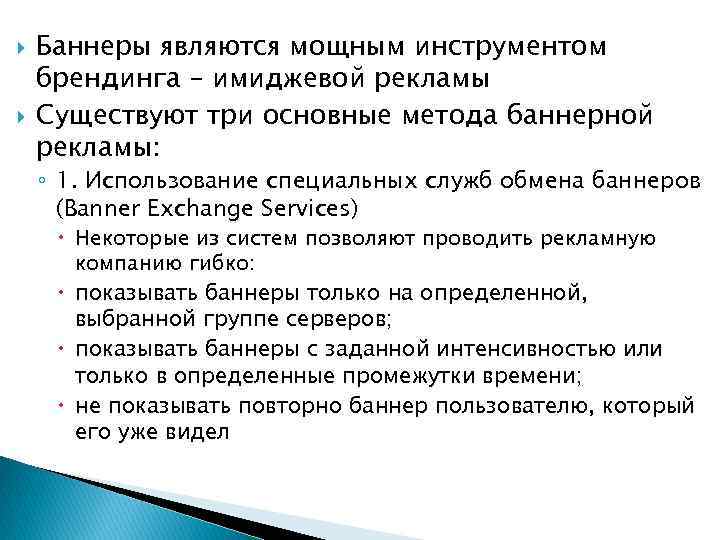 Баннеры являются мощным инструментом брендинга – имиджевой рекламы

Существуют три основные метода баннерной рекламы:

1. Использование специальных служб обмена баннеров (Banner Exchange Services)

Некоторые из систем позволяют проводить рекламную компанию гибко:

показывать баннеры только на определенной, выбранной группе серверов;

показывать баннеры с заданной интенсивностью или только в определенные промежутки времени;

не показывать повторно баннер пользователю, который его уже видел